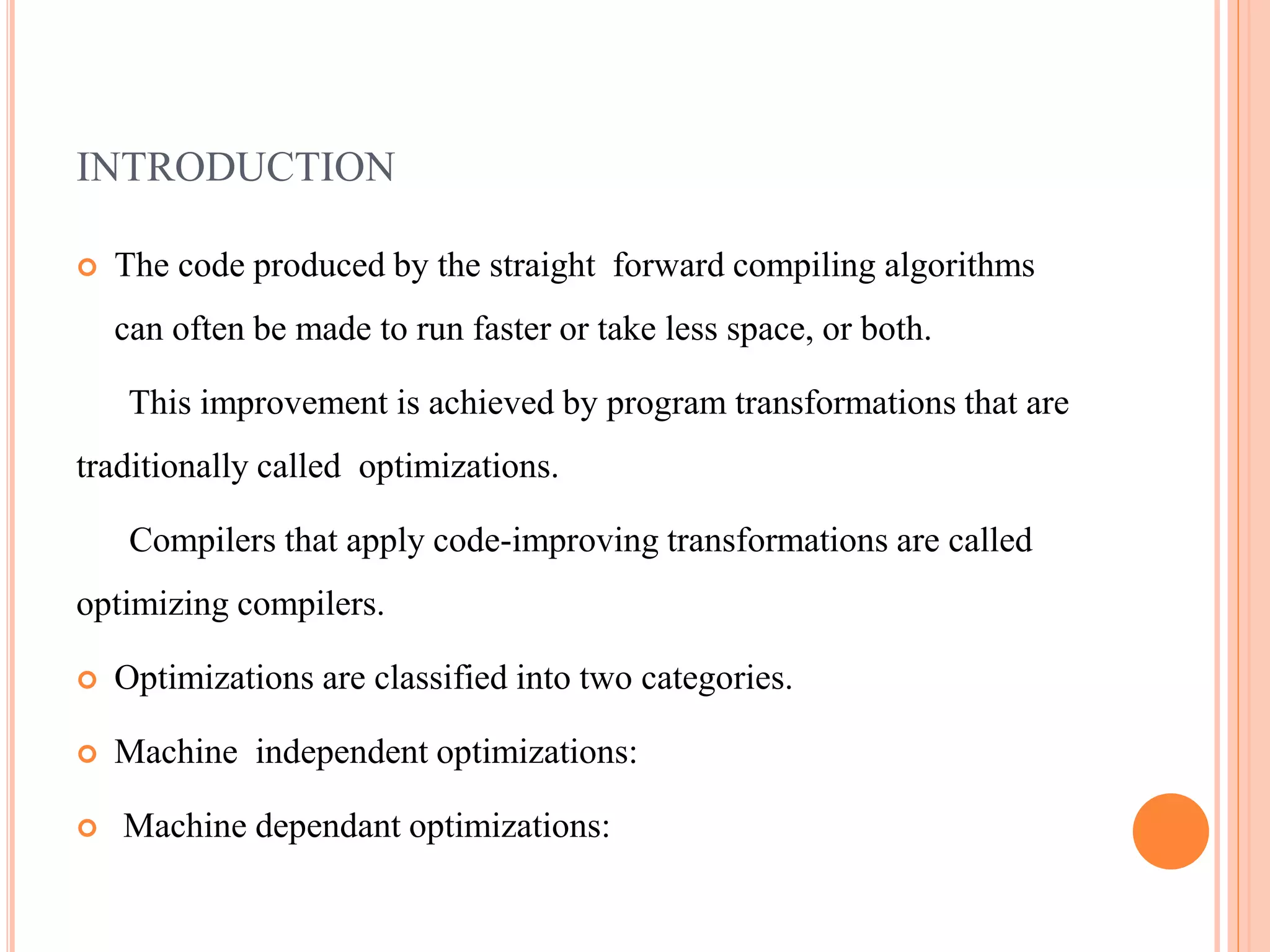 INTRODUCTION

The code produced by the straight forward compiling algorithms can often be made to run faster or take less space, or both.

This improvement is achieved by program transformations that are traditionally called optimizations.

Compilers that apply code-improving transformations are called optimizing compilers.

Optimizations are classified into two categories.

Machine independent optimizations:

Machine dependant optimizations: